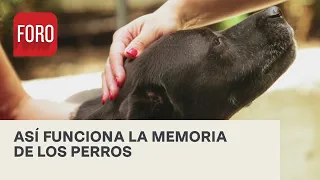 FORO

ASÍ FUNCIONA LA MEMORIA DE LOS PERROS